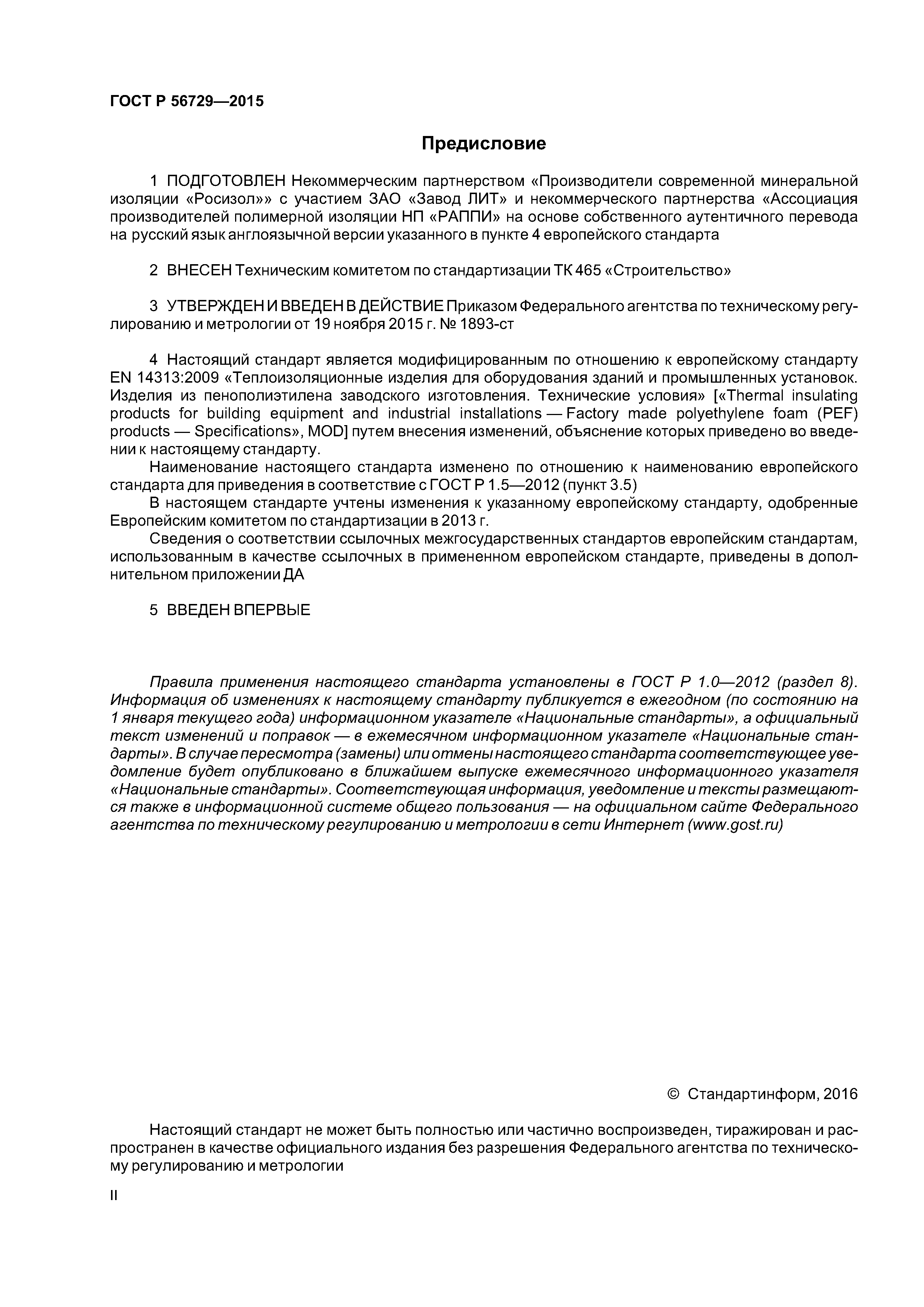 ГОСТ Р 56729—2015

Предисловие

1 ПОДГОТОВЛЕН Некоммерческим партнерством «Производители современной минеральной изоляции «Росизол»» с участием ЗАО «Завод ЛИТ» и некоммерческого партнерства «Ассоциация производителей полимерной изоляции НП «РАППИ» на основе собственного аутентичного перевода на русский язык англоязычной версии указанного в пункте 4 европейского стандарта

2 ВНЕСЕН Техническим комитетом по стандартизации ТК 465 «Строительство»

3 УТВЕРЖДЕН И ВВЕДЕН В ДЕЙСТВИЕ Приказом Федерального агентства по техническому регулированию и метрологии от 19 ноября 2015 г. № 1893-ст

4 Настоящий стандарт является модифицированным по отношению к европейскому стандарту EN 14313:2009 «Теплоизоляционные изделия для оборудования зданий и промышленных установок. Изделия из пенополиэтилена заводского изготовления. Технические условия» [«Thermal insulating products for building equipment and industrial installations — Factory made polyethylene foam (PEF) products — Specifications», MOD] путем внесения изменений, объяснение которых приведено во введении к настоящему стандарту.

Наименование настоящего стандарта изменено по отношению к наименованию европейского стандарта для приведения в соответствие с ГОСТ Р 1.5—2012 (пункт 3.5)

В настоящем стандарте учтены изменения к указанному европейскому стандарту, одобренные Европейским комитетом по стандартизации в 2013 г.

Сведения о соответствии ссылочных межгосударственных стандартов европейским стандартам, использованным в качестве ссылочных в примененном европейском стандарте, приведены в дополнительном приложении ДА

5 ВВЕДЕН ВПЕРВЫЕ

Правила применения настоящего стандарта установлены в ГОСТ Р 1.0—2012 (раздел 8). Информация об изменениях к настоящему стандарту публикуется в ежегодном (по состоянию на 1 января текущего года) информационном указателе «Национальные стандарты», а официальный текст изменений и поправок — в ежемесячном информационном указателе «Национальные стандарты». В случае пересмотра (замены) или отмены настоящего стандарта соответствующее уведомление будет опубликовано в ближайшем выпуске ежемесячного информационного указателя «Национальные стандарты». Соответствующая информация, уведомление и тексты размещаются также в информационной системе общего пользования — на официальном сайте Федерального агентства по техническому регулированию и метрологии в сети Интернет (www.gost.ru)

© Стандартинформ, 2016

Настоящий стандарт не может быть полностью или частично воспроизведен, тиражирован и распространен в качестве официального издания без разрешения Федерального агентства по техническому регулированию и метрологии

II